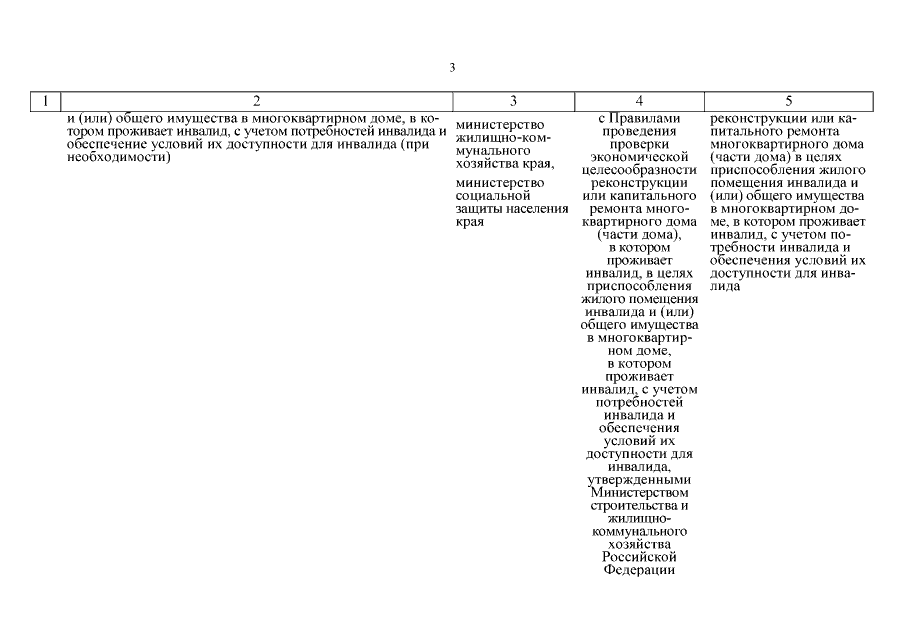 3

| 1 | 2 | 3 | 4 | 5 |
|---|---|---|---|---|
| | и (или) общего имущества в многоквартирном доме, в котором проживает инвалид, с учетом потребностей инвалида и обеспечение условий их доступности для инвалида (при необходимости) | министерство жилищно-коммунального хозяйства края, министерство социальной защиты населения края | с Правилами проведения проверки экономической целесообразности реконструкции или капитального ремонта многоквартирного дома (части дома), в котором проживает инвалид, в целях приспособления жилого помещения инвалида и (или) общего имущества в многоквартирном доме, в котором проживает инвалид, с учетом потребностей инвалида и обеспечения условий их доступности для инвалида, утвержденными Министерством строительства и жилищно-коммунального хозяйства Российской Федерации | реконструкции или капитального ремонта многоквартирного дома (части дома) в целях приспособления жилого помещения инвалида и (или) общего имущества в многоквартирном доме, в котором проживает инвалид, с учетом потребности инвалида и обеспечения условий их доступности для инвалида |